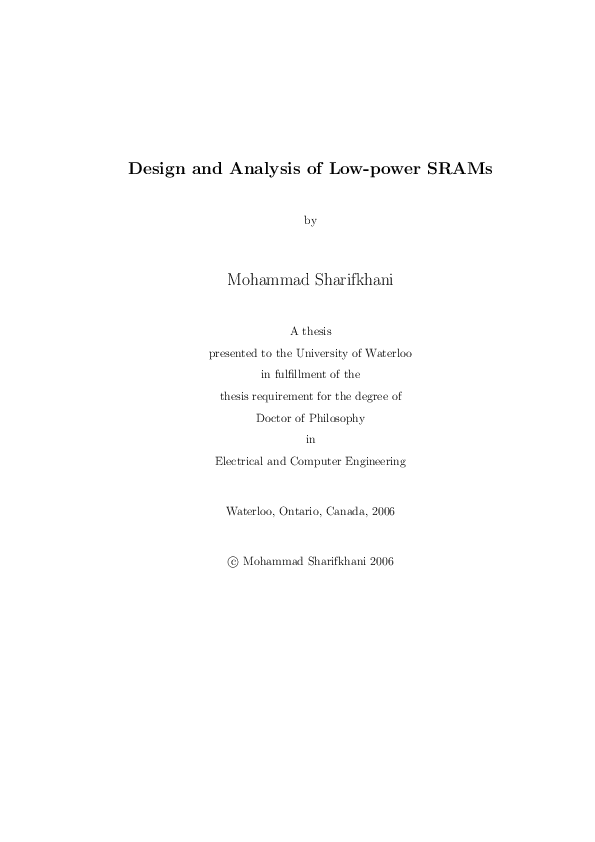 Design and Analysis of Low-power SRAMs

by

Mohammad Sharifkhani

A thesis
presented to the University of Waterloo
in fulfillment of the
thesis requirement for the degree of
Doctor of Philosophy
in
Electrical and Computer Engineering

Waterloo, Ontario, Canada, 2006

© Mohammad Sharifkhani 2006